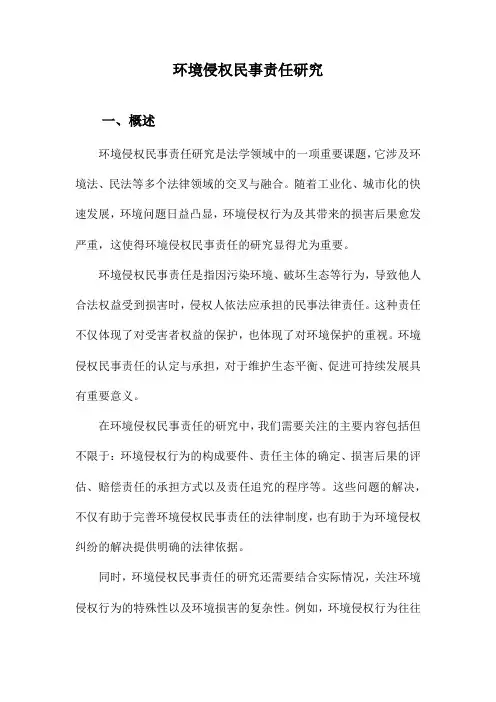 环境侵权民事责任研究

一、概述

环境侵权民事责任研究是法学领域中的一项重要课题，它涉及环境法、民法等多个法律领域的交叉与融合。随着工业化、城市化的快速发展，环境问题日益凸显，环境侵权行为及其带来的损害后果愈发严重，这使得环境侵权民事责任的研究显得尤为重要。

环境侵权民事责任是指因污染环境、破坏生态等行为，导致他人合法权益受到损害时，侵权人依法应承担的民事法律责任。这种责任不仅体现了对受害者权益的保护，也体现了对环境保护的重视。环境侵权民事责任的认定与承担，对于维护生态平衡、促进可持续发展具有重要意义。

在环境侵权民事责任的研究中，我们需要关注的主要内容包括但不限于：环境侵权行为的构成要件、责任主体的确定、损害后果的评估、赔偿责任的承担方式以及责任追究的程序等。这些问题的解决，不仅有助于完善环境侵权民事责任的法律制度，也有助于为环境侵权纠纷的解决提供明确的法律依据。

同时，环境侵权民事责任的研究还需要结合实际情况，关注环境侵权行为的特殊性以及环境损害的复杂性。例如，环境侵权行为往往